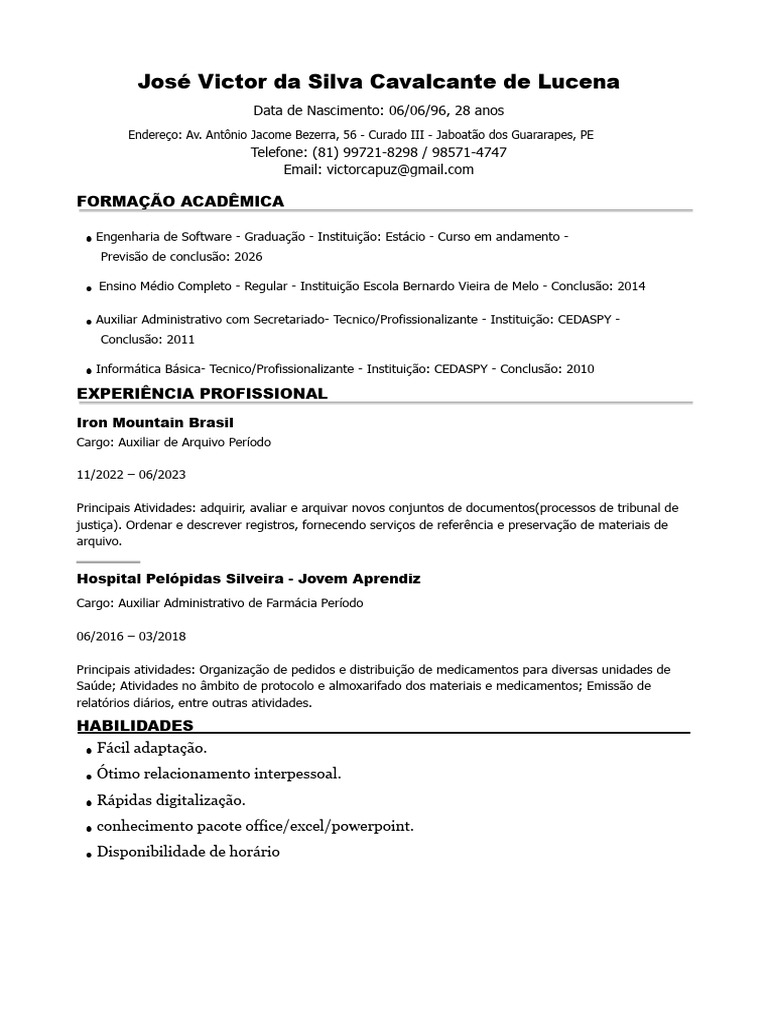 José Victor da Silva Cavalcante de Lucena

Data de Nascimento: 06/06/96, 28 anos

Endereço: Av. Antônio Jacome Bezerra, 56 - Curado III - Jaboatão dos Guararapes, PE

Telefone: (81) 99721-8298 / 98571-4747

Email: victorcapuz@gmail.com

FORMAÇÃO ACADÊMICA

• Engenharia de Software - Graduação - Instituição: Estácio - Curso em andamento - Previsão de conclusão: 2026

• Ensino Médio Completo - Regular - Instituição Escola Bernardo Vieira de Melo - Conclusão: 2014

• Auxiliar Administrativo com Secretariado- Tecnico/Profissionalizante - Instituição: CEDASPY - Conclusão: 2011

• Informática Básica- Tecnico/Profissionalizante - Instituição: CEDASPY - Conclusão: 2010

EXPERIÊNCIA PROFISSIONAL

Iron Mountain Brasil

Cargo: Auxiliar de Arquivo Período

11/2022 – 06/2023

Principais Atividades: adquirir, avaliar e arquivar novos conjuntos de documentos(processos de tribunal de justiça). Ordenar e descrever registros, fornecendo serviços de referência e preservação de materiais de arquivo.

Hospital Pelópidas Silveira - Jovem Aprendiz

Cargo: Auxiliar Administrativo de Farmácia Período

06/2016 – 03/2018

Principais atividades: Organização de pedidos e distribuição de medicamentos para diversas unidades de Saúde; Atividades no âmbito de protocolo e almoxarifado dos materiais e medicamentos; Emissão de relatórios diários, entre outras atividades.

HABILIDADES

• Fácil adaptação.

• Ótimo relacionamento interpessoal.

• Rápidas digitalização.

• conhecimento pacote office/excel/powerpoint.

• Disponibilidade de horário